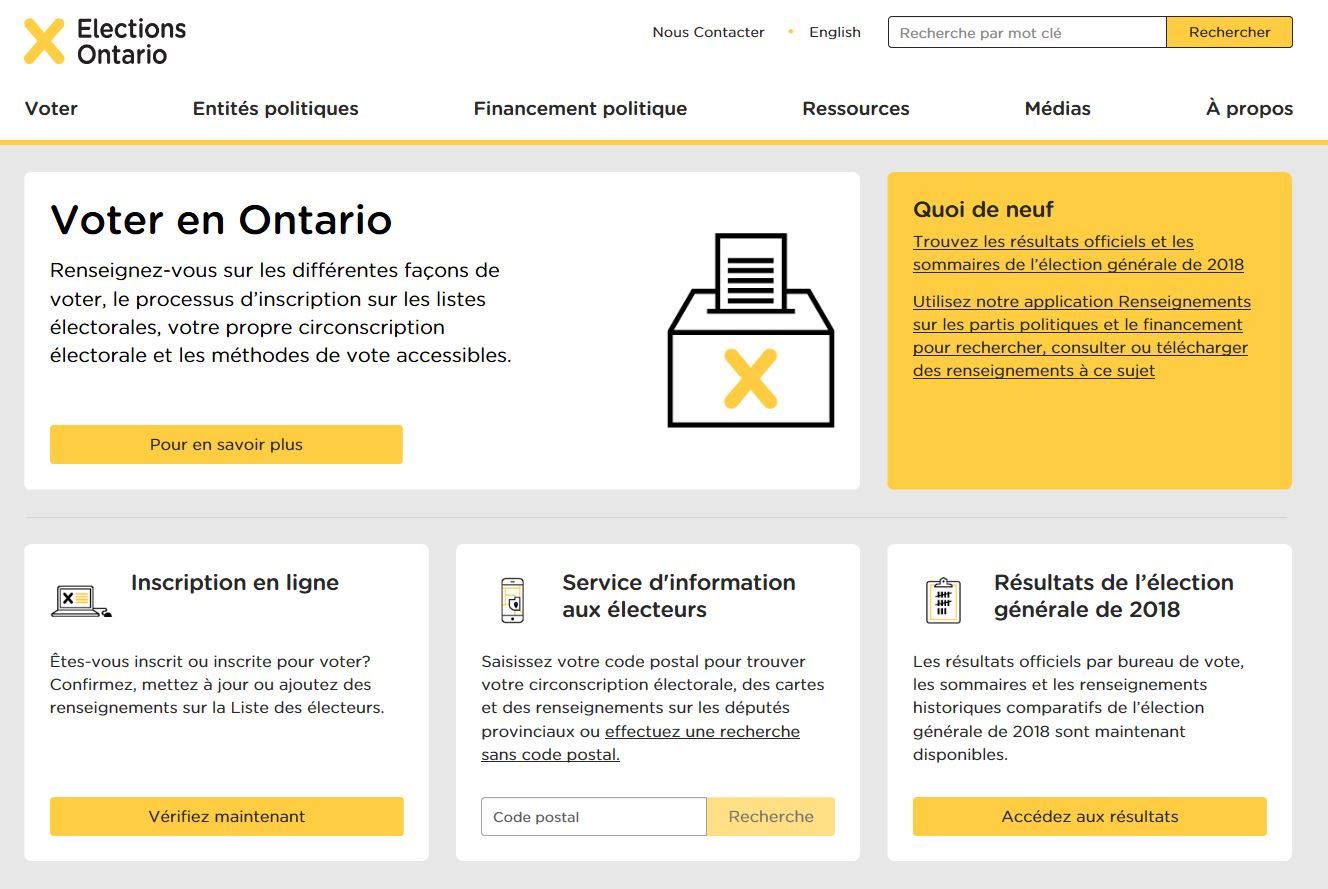 Elections Ontario

Nous Contacter • English

Recherche par mot clé

Rechercher

Voter

Entités politiques

Financement politique

Ressources

Médias

À propos

Voter en Ontario

Renseignez-vous sur les différentes façons de voter, le processus d'inscription sur les listes électorales, votre propre circonscription électorale et les méthodes de vote accessibles.

Pour en savoir plus

Quoi de neuf

Trouvez les résultats officiels et les sommaires de l'élection générale de 2018

Utilisez notre application Renseignements sur les partis politiques et le financement pour rechercher, consulter ou télécharger des renseignements à ce sujet

Inscription en ligne

Êtes-vous inscrit ou inscrite pour voter? Confirmez, mettez à jour ou ajoutez des renseignements sur la Liste des électeurs.

Vérifiez maintenant

Service d'information aux électeurs

Saisissez votre code postal pour trouver votre circonscription électorale, des cartes et des renseignements sur les députés provinciaux ou effectuez une recherche sans code postal.

Code postal

Recherche

Résultats de l'élection générale de 2018

Les résultats officiels par bureau de vote, les sommaires et les renseignements historiques comparatifs de l'élection générale de 2018 sont maintenant disponibles.

Accédez aux résultats